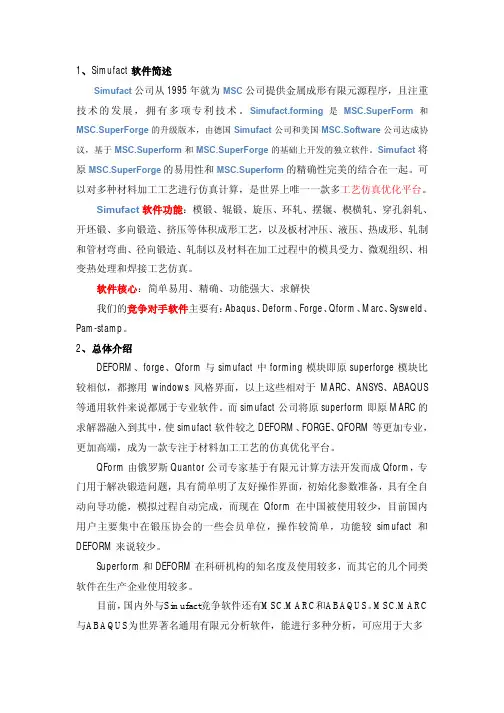 1、Simufact 软件简述

Simufact 公司从 1995 年就为 MSC 公司提供金属成形有限元源程序，且注重技术的发展，拥有多项专利技术。Simufact.forming 是 MSC.SuperForm 和 MSC.SuperForge 的升级版本，由德国 Simufact 公司和美国 MSC.Software 公司达成协议，基于 MSC.Superform 和 MSC.SuperForge 的基础上开发的独立软件。Simufact 将原 MSC.SuperForge 的易用性和 MSC.Superform 的精确性完美的结合在一起。可以对多种材料加工工艺进行仿真计算，是世界上唯一一款多工艺仿真优化平台。

Simufact 软件功能：模锻、辊锻、旋压、环轧、摆辗、楔横轧、穿孔斜轧、开坯锻、多向锻造、挤压等体积成形工艺，以及板材冲压、液压、热成形、轧制和管材弯曲、径向锻造、轧制以及材料在加工过程中的模具受力、微观组织、相变热处理和焊接工艺仿真。

软件核心：简单易用、精确、功能强大、求解快

我们的竞争对手软件主要有：Abaqus、Deform、Forge、Qform、Marc、Sysweld、Pam-stamp。

2、总体介绍

DEFORM、forge、Qform 与 simufact 中 forming 模块即原 superforge 模块比较相似，都擦用 windows 风格界面，以上这些相对于 MARC、ANSYS、ABAQUS 等通用软件来说都属于专业软件。而 simufact 公司将原 superform 即原 MARC 的求解器融入到其中，使 simufact 软件较之 DEFORM、FORGE、QFORM 等更加专业，更加高端，成为一款专注于材料加工工艺的仿真优化平台。

QForm 由俄罗斯 Quantor 公司专家基于有限元计算方法开发而成 Qform，专门用于解决锻造问题，具有简单明了友好操作界面，初始化参数准备，具有全自动向导功能，模拟过程自动完成，而现在 Qform 在中国被使用较少，目前国内用户主要集中在锻压协会的一些会员单位，操作较简单，功能较 simufact 和 DEFORM 来说较少。

Superform 和 DEFORM 在科研机构的知名度及使用较多，而其它的几个同类软件在生产企业使用较多。

目前，国内外与Simufact竞争软件还有MSC.MARC和ABAQUS。MSC.MARC与ABAQUS为世界著名通用有限元分析软件，能进行多种分析，可应用于大多